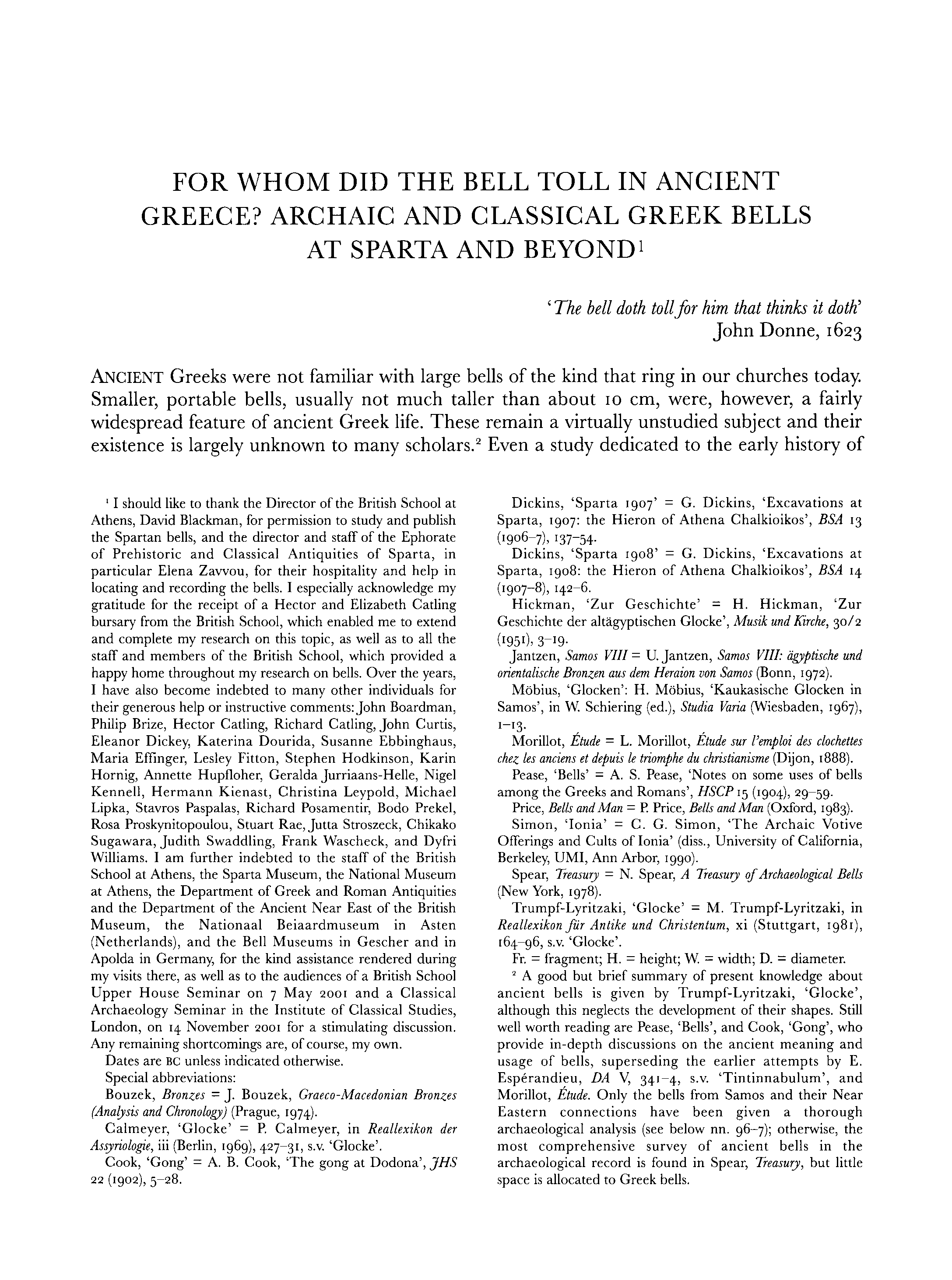 FOR WHOM DID THE BELL TOLL IN ANCIENT GREECE? ARCHAIC AND CLASSICAL GREEK BELLS AT SPARTA AND BEYOND$^1$

'The bell doth toll for him that thinks it doth'
John Donne, 1623

ANCIENT Greeks were not familiar with large bells of the kind that ring in our churches today. Smaller, portable bells, usually not much taller than about 10 cm, were, however, a fairly widespread feature of ancient Greek life. These remain a virtually unstudied subject and their existence is largely unknown to many scholars.$^2$ Even a study dedicated to the early history of

$^1$ I should like to thank the Director of the British School at Athens, David Blackman, for permission to study and publish the Spartan bells, and the director and staff of the Ephorate of Prehistoric and Classical Antiquities of Sparta, in particular Elena Zavvou, for their hospitality and help in locating and recording the bells. I especially acknowledge my gratitude for the receipt of a Hector and Elizabeth Catling bursary from the British School, which enabled me to extend and complete my research on this topic, as well as to all the staff and members of the British School, which provided a happy home throughout my research on bells. Over the years, I have also become indebted to many other individuals for their generous help or instructive comments: John Boardman, Philip Brize, Hector Catling, Richard Catling, John Curtis, Eleanor Dickey, Katerina Dourida, Susanne Ebbinghaus, Maria Effinger, Lesley Fitton, Stephen Hodkinson, Karin Hornig, Annette Hupfloher, Geralda Jurriaans-Helle, Nigel Kennell, Hermann Kienast, Christina Leypold, Michael Lipka, Stavros Paspalas, Richard Posamentir, Bodo Prekel, Rosa Proskynitopoulou, Stuart Rae, Jutta Stroszeck, Chikako Sugawara, Judith Swaddling, Frank Wascheck, and Dyfri Williams. I am further indebted to the staff of the British School at Athens, the Sparta Museum, the National Museum at Athens, the Department of Greek and Roman Antiquities and the Department of the Ancient Near East of the British Museum, the Nationaal Beiaardmuseum in Asten (Netherlands), and the Bell Museums in Gescher and in Apolda in Germany, for the kind assistance rendered during my visits there, as well as to the audiences of a British School Upper House Seminar on 7 May 2001 and a Classical Archaeology Seminar in the Institute of Classical Studies, London, on 14 November 2001 for a stimulating discussion. Any remaining shortcomings are, of course, my own.
Dates are BC unless indicated otherwise.
Special abbreviations:
Bouzek, Bronzes = J. Bouzek, Graeco-Macedonian Bronzes (Analysis and Chronology) (Prague, 1974).
Calmeyer, 'Glocke' = P. Calmeyer, in Reallexikon der Assyriologie, iii (Berlin, 1969), 427–31, s.v. 'Glocke'.
Cook, 'Gong' = A. B. Cook, 'The gong at Dodona', JHS 22 (1902), 5–28.

Dickins, 'Sparta 1907' = G. Dickins, 'Excavations at Sparta, 1907: the Hieron of Athena Chalkioikos', BSA 13 (1906–7), 137–54.
Dickins, 'Sparta 1908' = G. Dickins, 'Excavations at Sparta, 1908: the Hieron of Athena Chalkioikos', BSA 14 (1907–8), 142–6.
Hickman, 'Zur Geschichte' = H. Hickman, 'Zur Geschichte der altägyptischen Glocke', Musik und Kirche, 30/2 (1951), 3–19.
Jantzen, Samos VIII = U. Jantzen, Samos VIII: ägyptische und orientalische Bronzen aus dem Heraion von Samos (Bonn, 1972).
Möbius, 'Glocken': H. Möbius, 'Kaukasische Glocken in Samos', in W. Schiering (ed.), Studia Varia (Wiesbaden, 1967), 1–13.
Morillot, Étude = L. Morillot, Étude sur l'emploi des clochettes chez les anciens et depuis le triomphe du christianisme (Dijon, 1888).
Pease, 'Bells' = A. S. Pease, 'Notes on some uses of bells among the Greeks and Romans', HSCP 15 (1904), 29–59.
Price, Bells and Man = P. Price, Bells and Man (Oxford, 1983).
Simon, 'Ionia' = C. G. Simon, 'The Archaic Votive Offerings and Cults of Ionia' (diss., University of California, Berkeley, UMI, Ann Arbor, 1990).
Spear, Treasury = N. Spear, A Treasury of Archaeological Bells (New York, 1978).
Trumpf-Lyritzaki, 'Glocke' = M. Trumpf-Lyritzaki, in Reallexikon für Antike und Christentum, xi (Stuttgart, 1981), 164–96, s.v. 'Glocke'.
Fr. = fragment; H. = height; W. = width; D. = diameter.
$^2$ A good but brief summary of present knowledge about ancient bells is given by Trumpf-Lyritzaki, 'Glocke', although this neglects the development of their shapes. Still well worth reading are Pease, 'Bells', and Cook, 'Gong', who provide in-depth discussions on the ancient meaning and usage of bells, superseding the earlier attempts by E. Espérandieu, DA V, 341–4, s.v. 'Tintinnabulum', and Morillot, Étude. Only the bells from Samos and their Near Eastern connections have been given a thorough archaeological analysis (see below nn. 96–7); otherwise, the most comprehensive survey of ancient bells in the archaeological record is found in Spear, Treasury, but little space is allocated to Greek bells.